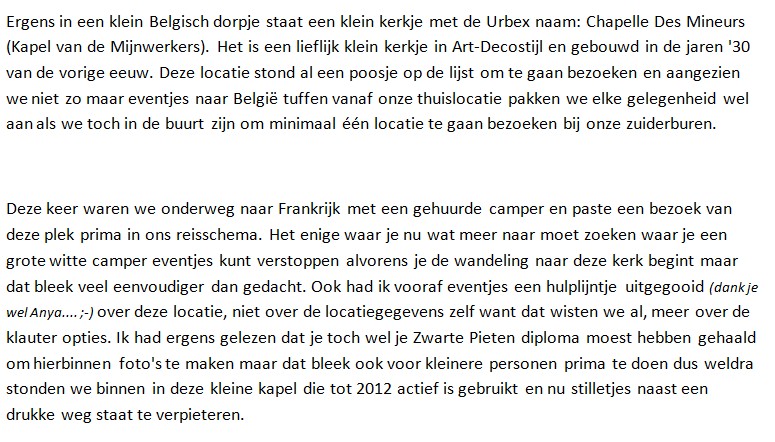 Ergens in een klein Belgisch dorpje staat een klein kerkje met de Urbex naam: Chapelle Des Mineurs (Kapel van de Mijnwerkers). Het is een lieflijk klein kerkje in Art-Decostijl en gebouwd in de jaren '30 van de vorige eeuw. Deze locatie stond al een poosje op de lijst om te gaan bezoeken en aangezien we niet zo maar eventjes naar België tuffen vanaf onze thuislocatie pakken we elke gelegenheid wel aan als we toch in de buurt zijn om minimaal één locatie te gaan bezoeken bij onze zuiderburen.

Deze keer waren we onderweg naar Frankrijk met een gehuurde camper en paste een bezoek van deze plek prima in ons reisschema. Het enige waar je nu wat meer naar moet zoeken waar je een grote witte camper eventjes kunt verstoppen alvorens je de wandeling naar deze kerk begint maar dat bleek veel eenvoudiger dan gedacht. Ook had ik vooraf eventjes een hulplijntje uitgegooid (dank je wel Anya.... ;-) over deze locatie, niet over de locatiegegevens zelf want dat wisten we al, meer over de klauter opties. Ik had ergens gelezen dat je toch wel je Zwarte Pieten diploma moest hebben gehaald om hierbinnen foto's te maken maar dat bleek ook voor kleinere personen prima te doen dus weldra stonden we binnen in deze kleine kapel die tot 2012 actief is gebruikt en nu stilletjes naast een drukke weg staat te verpieteren.